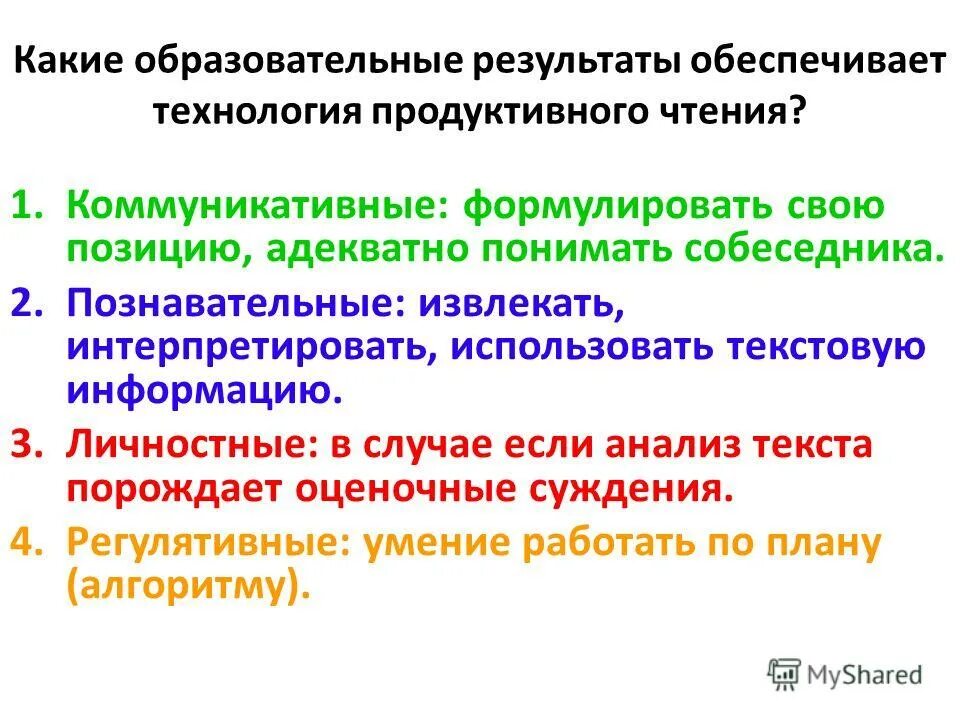 Какие образовательные результаты обеспечивает технология продуктивного чтения?

1. Коммуникативные: формулировать свою позицию, адекватно понимать собеседника.
2. Познавательные: извлекать, интерпретировать, использовать текстовую информацию.
3. Личностные: в случае если анализ текста порождает оценочные суждения.
4. Регулятивные: умение работать по плану (алгоритму).

MyShared